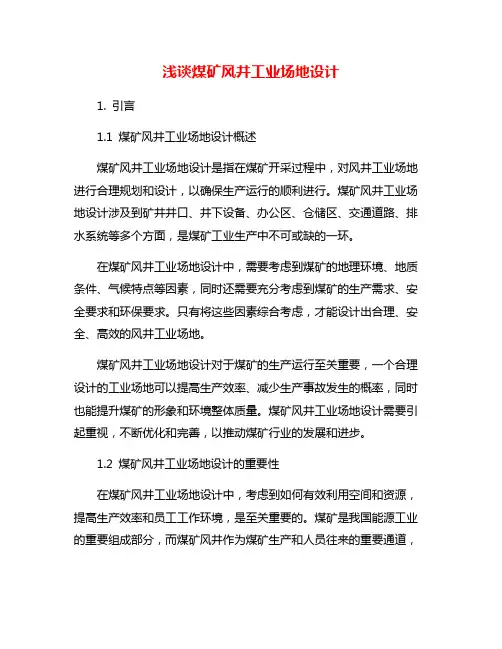 浅谈煤矿风井工业场地设计

1. 引言

1.1 煤矿风井工业场地设计概述

煤矿风井工业场地设计是指在煤矿开采过程中，对风井工业场地进行合理规划和设计，以确保生产运行的顺利进行。煤矿风井工业场地设计涉及到矿井井口、井下设备、办公区、仓储区、交通道路、排水系统等多个方面，是煤矿工业生产中不可或缺的一环。

在煤矿风井工业场地设计中，需要考虑到煤矿的地理环境、地质条件、气候特点等因素，同时还需要充分考虑到煤矿的生产需求、安全要求和环保要求。只有将这些因素综合考虑，才能设计出合理、安全、高效的风井工业场地。

煤矿风井工业场地设计对于煤矿的生产运行至关重要，一个合理设计的工业场地可以提高生产效率、减少生产事故发生的概率，同时也能提升煤矿的形象和环境整体质量。煤矿风井工业场地设计需要引起重视，不断优化和完善，以推动煤矿行业的发展和进步。

1.2 煤矿风井工业场地设计的重要性

在煤矿风井工业场地设计中，考虑到如何有效利用空间和资源，提高生产效率和员工工作环境，是至关重要的。煤矿是我国能源工业的重要组成部分，而煤矿风井作为煤矿生产和人员往来的重要通道，